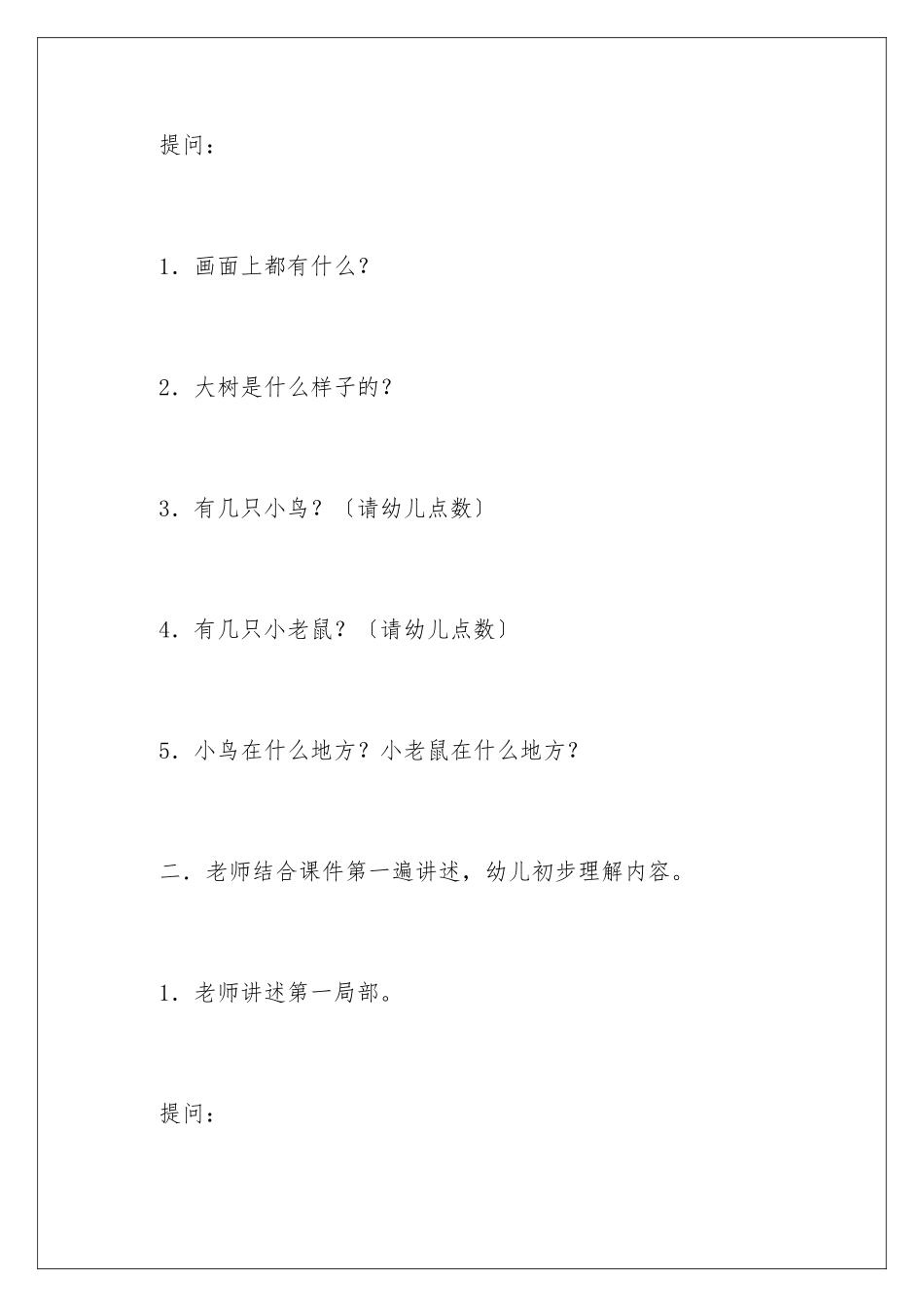 提问：

1．画面上都有什么？

2．大树是什么样子的？

3．有几只小鸟？〔请幼儿点数〕

4．有几只小老鼠？〔请幼儿点数〕

5．小鸟在什么地方？小老鼠在什么地方？

二．老师结合课件第一遍讲述，幼儿初步理解内容。

1．老师讲述第一局部。

提问：